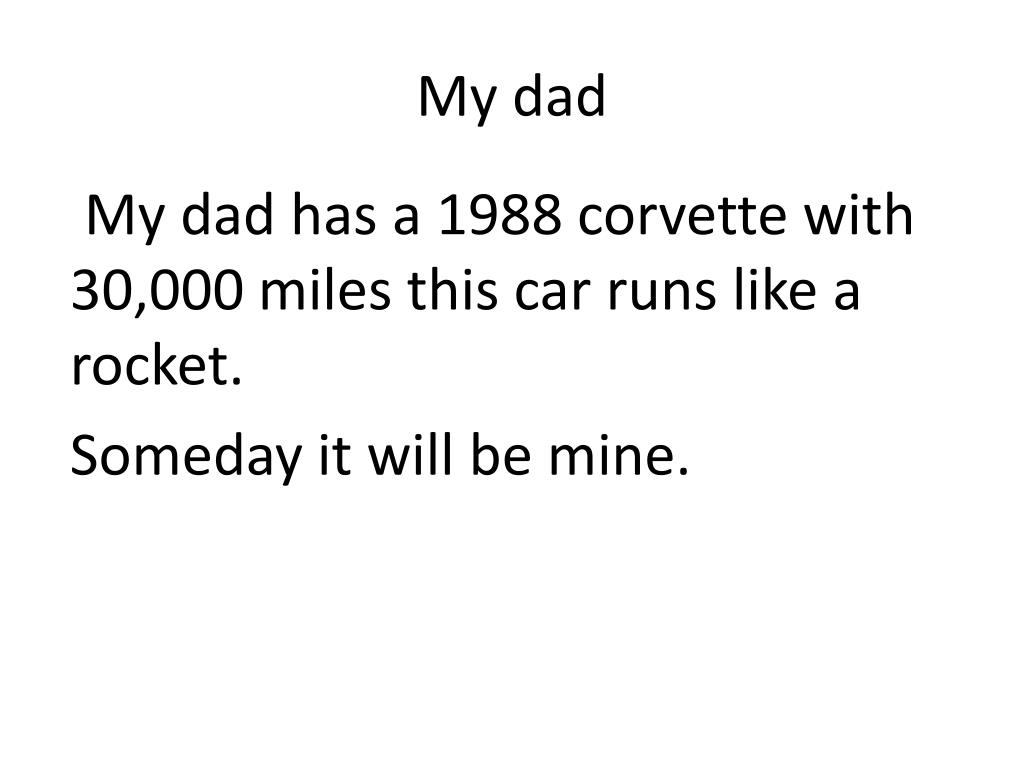 My dad

My dad has a 1988 corvette with 30,000 miles this car runs like a rocket.

Someday it will be mine.